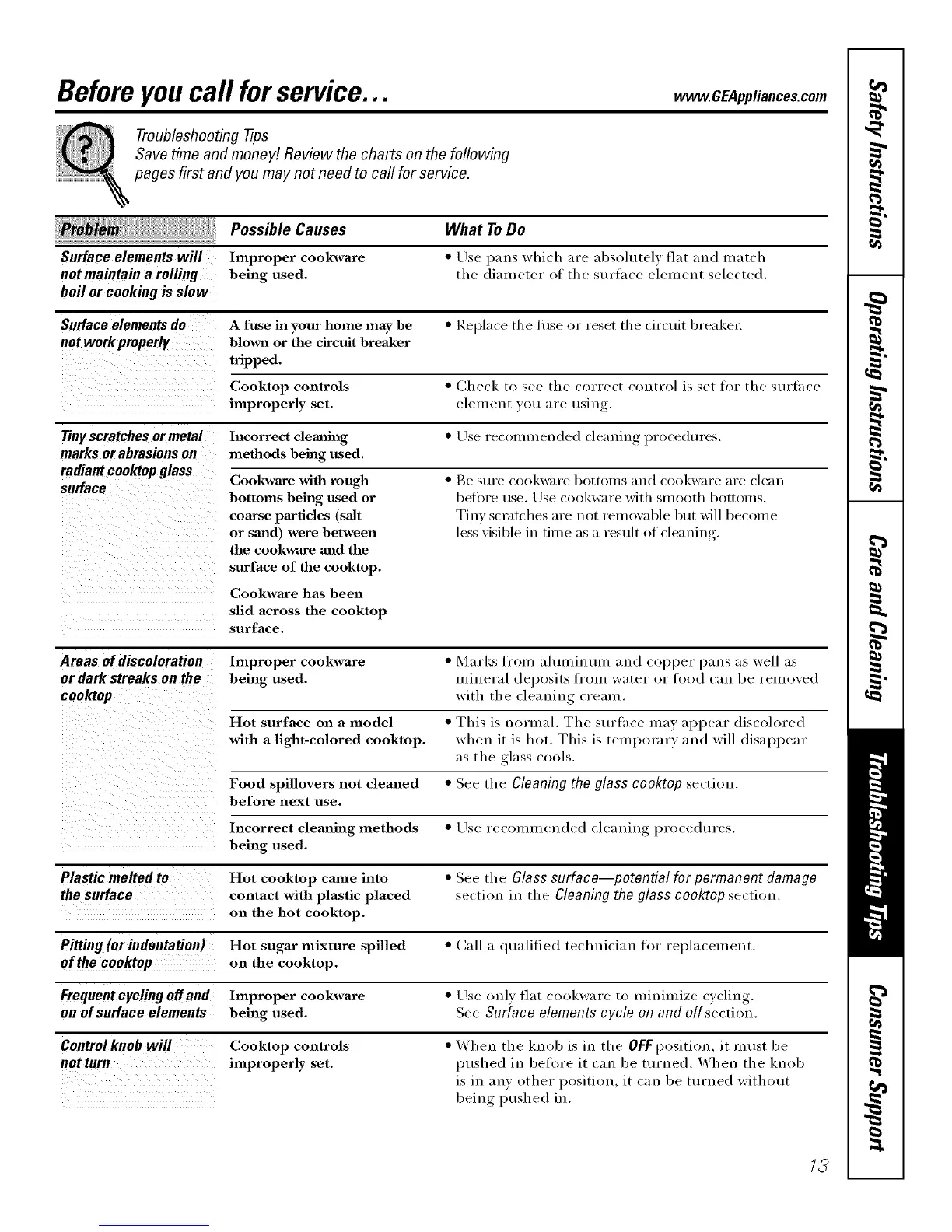 Before you call for service...

www.GEAppliances.com

Troubleshooting Tips
Save time and money! Review the charts on the following pages first and you may not need to call for service.

| Problem | Possible Causes | What To Do |
|---|---|---|
| Surface elements will not maintain a rolling boil or cooking is slow | Improper cookware being used. | • Use pans which are absolutely flat and match the diameter of the surface element selected. |
| Surface elements do not work properly | A fuse in your home may be blown or the circuit breaker tripped. | • Replace the fuse or reset the circuit breaker. |
| | Cooktop controls improperly set. | • Check to see the correct control is set for the surface element you are using. |
| Tiny scratches or metal marks or abrasions on radiant cooktop glass surface | Incorrect cleaning methods being used. | • Use recommended cleaning procedures. |
| | Cookware with rough bottoms being used or coarse particles (salt or sand) were between the cookware and the surface of the cooktop. Cookware has been slid across the cooktop surface. | • Be sure cookware bottoms and cookware are clean before use. Use cookware with smooth bottoms. Tiny scratches are not removable but will become less visible in time as a result of cleaning. |
| Areas of discoloration or dark streaks on the cooktop | Improper cookware being used. | • Marks from aluminum and copper pans as well as mineral deposits from water or food can be removed with the cleaning cream. |
| | Hot surface on a model with a light-colored cooktop. | • This is normal. The surface may appear discolored when it is hot. This is temporary and will disappear as the glass cools. |
| | Food spillovers not cleaned before next use. | • See the Cleaning the glass cooktop section. |
| | Incorrect cleaning methods being used. | • Use recommended cleaning procedures. |
| Plastic melted to the surface | Hot cooktop came into contact with plastic placed on the hot cooktop. | • See the Glass surface—potential for permanent damage section in the Cleaning the glass cooktop section. |
| Pitting (or indentation) of the cooktop | Hot sugar mixture spilled on the cooktop. | • Call a qualified technician for replacement. |
| Frequent cycling off and on of surface elements | Improper cookware being used. | • Use only flat cookware to minimize cycling. See Surface elements cycle on and off section. |
| Control knob will not turn | Cooktop controls improperly set. | • When the knob is in the OFF position, it must be pushed in before it can be turned. When the knob is in any other position, it can be turned without being pushed in. |

13

Safety Instructions
Operating Instructions
Care and Cleaning
Troubleshooting Tips
Consumer Support